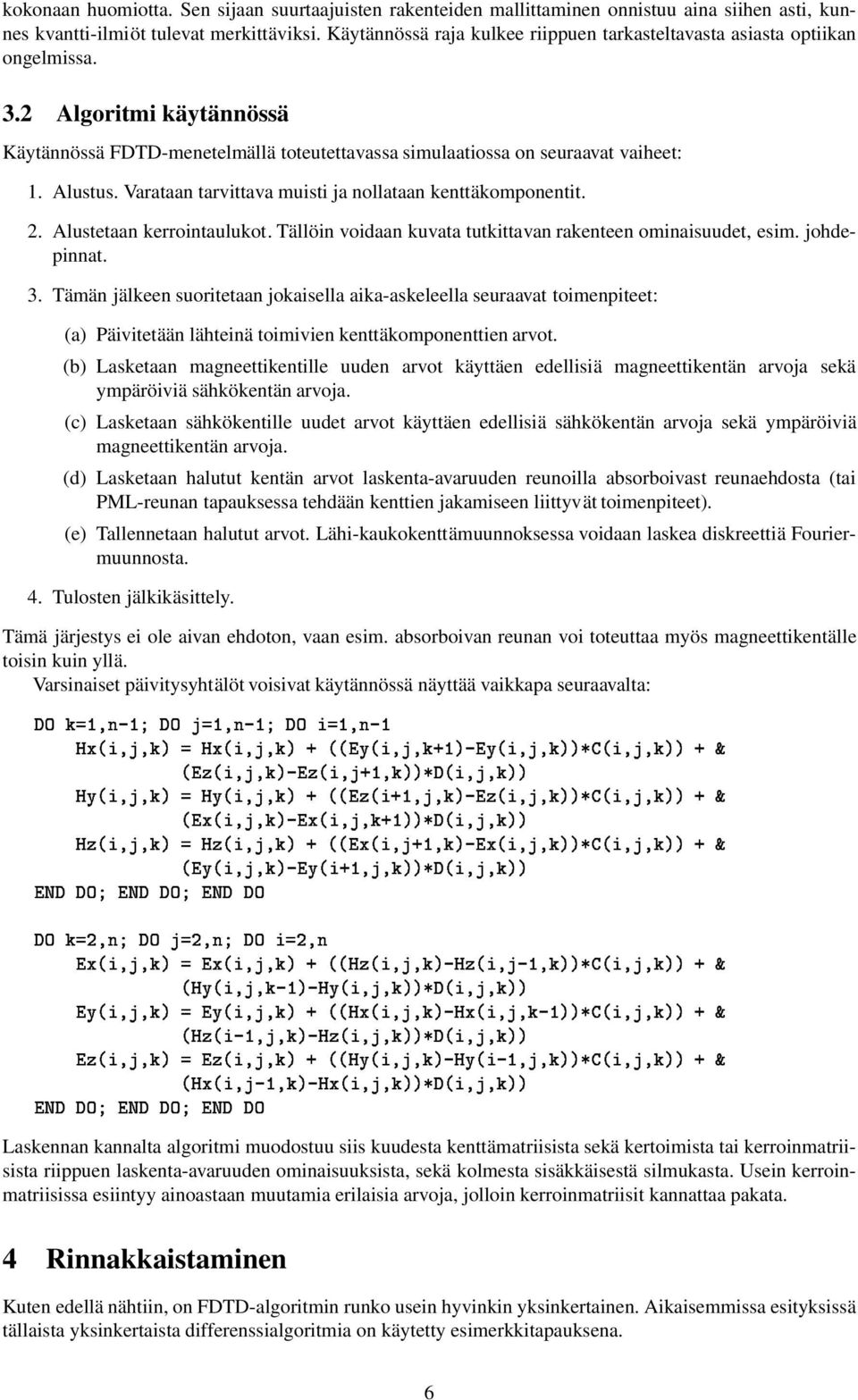 kokonaan huomiotta. Sen sijaan suurtaajuisten rakenteiden mallittaminen onnistuu aina siihen asti, kunnes kvantti-ilmiöt tulevat merkittäviksi. Käytännössä raja kulkee riippuen tarkasteltavasta asiasta optiikan ongelmissa.

3.2 Algoritmi käytännössä

Käytännössä FDTD-menetelmällä toteutettavassa simulaatiossa on seuraavat vaiheet:

1. Alustus. Varataan tarvittava muisti ja nollataan kenttäkomponentit.

2. Alustetaan kerrointaulukot. Tällöin voidaan kuvata tutkittavan rakenteen ominaisuudet, esim. johdepinnat.

3. Tämän jälkeen suoritetaan jokaisella aika-askeleella seuraavat toimenpiteet:

(a) Päivitetään lähteinä toimivien kenttäkomponenttien arvot.

(b) Lasketaan magneettikentille uuden arvot käyttäen edellisiä magneettikentän arvoja sekä ympäröiviä sähkökentän arvoja.

(c) Lasketaan sähkökentille uudet arvot käyttäen edellisiä sähkökentän arvoja sekä ympäröiviä magneettikentän arvoja.

(d) Lasketaan halutut kentän arvot laskenta-avaruuden reunoilla absorboivast reunaehdosta (tai PML-reunan tapauksessa tehdään kenttien jakamiseen liittyvät toimenpiteet).

(e) Tallennetaan halutut arvot. Lähi-kaukokenttämuunnoksessa voidaan laskea diskreettiä Fouriermuunnosta.

4. Tulosten jälkikäsittely.

Tämä järjestys ei ole aivan ehdoton, vaan esim. absorboivan reunan voi toteuttaa myös magneettikentälle toisin kuin yllä.

Varsinaiset päivitysyhtälöt voisivat käytännössä näyttää vaikkapa seuraavalta:

DO k=1,n-1; DO j=1,n-1; DO i=1,n-1
Hx(i,j,k) = Hx(i,j,k) + ((Ey(i,j,k+1)-Ey(i,j,k))*C(i,j,k)) + &
(Ez(i,j,k)-Ez(i,j+1,k))*D(i,j,k))
Hy(i,j,k) = Hy(i,j,k) + ((Ez(i+1,j,k)-Ez(i,j,k))*C(i,j,k)) + &
(Ex(i,j,k)-Ex(i,j,k+1))*D(i,j,k))
Hz(i,j,k) = Hz(i,j,k) + ((Ex(i,j+1,k)-Ex(i,j,k))*C(i,j,k)) + &
(Ey(i,j,k)-Ey(i+1,j,k))*D(i,j,k))
END DO; END DO; END DO

DO k=2,n; DO j=2,n; DO i=2,n
Ex(i,j,k) = Ex(i,j,k) + ((Hz(i,j,k)-Hz(i,j-1,k))*C(i,j,k)) + &
(Hy(i,j,k-1)-Hy(i,j,k))*D(i,j,k))
Ey(i,j,k) = Ey(i,j,k) + ((Hx(i,j,k)-Hx(i,j,k-1))*C(i,j,k)) + &
(Hz(i-1,j,k)-Hz(i,j,k))*D(i,j,k))
Ez(i,j,k) = Ez(i,j,k) + ((Hy(i,j,k)-Hy(i-1,j,k))*C(i,j,k)) + &
(Hx(i,j-1,k)-Hx(i,j,k))*D(i,j,k))
END DO; END DO; END DO

Laskennan kannalta algoritmi muodostuu siis kuudesta kenttämatriisista sekä kertoimista tai kerroinmatriisista riippuen laskenta-avaruuden ominaisuuksista, sekä kolmesta sisäkkäisestä silmukasta. Usein kerroinmatriisissa esiintyy ainoastaan muutamia erilaisia arvoja, jolloin kerroinmatriisit kannattaa pakata.

4 Rinnakkaistaminen

Kuten edellä nähtiin, on FDTD-algoritmin runko usein hyvinkin yksinkertainen. Aikaisemmissa esityksissä tällaista yksinkertaista differenssialgoritmia on käytetty esimerkkitapauksena.

6